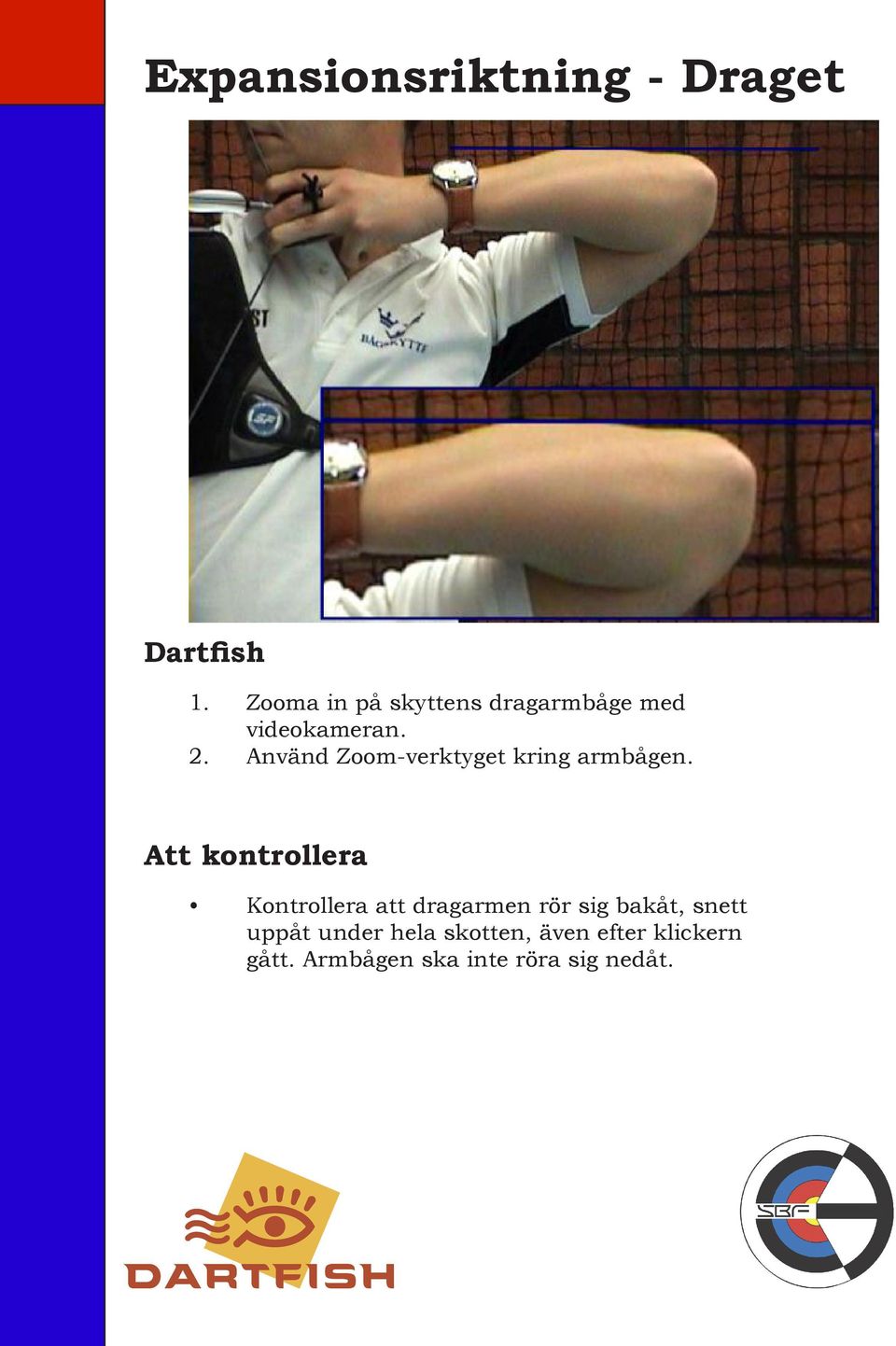 Expansionsriktning - Draget

Dartfish

1. Zooma in på skyttens dragarmbåge med videokameran.
2. Använd Zoom-verktyget kring armbågen.

Att kontrollera

• Kontrollera att dragarmen rör sig bakåt, snett uppåt under hela skotten, även efter klickern gått. Armbågen ska inte röra sig nedåt.

DARTFISH

SBF